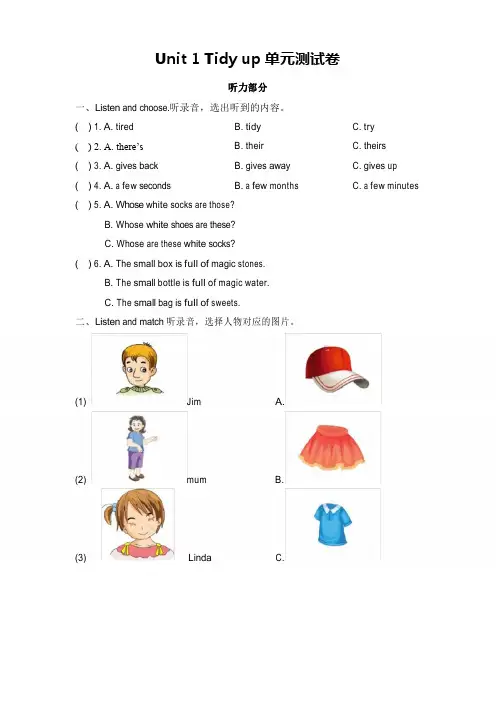 Unit 1 Tidy up 单元测试卷

听力部分

一、Listen and choose.听录音，选出听到的内容。

( ) 1. A. tired B. tidy C. try

( ) 2. A. there's B. their C. theirs

( ) 3. A. gives back B. gives away C. gives up

( ) 4. A. a few seconds B. a few months C. a few minutes

( ) 5. A. Whose white socks are those?
B. Whose white shoes are these?
C. Whose are these white socks?

( ) 6. A. The small box is full of magic stones.
B. The small bottle is full of magic water.
C. The small bag is full of sweets.

二、Listen and match 听录音，选择人物对应的图片。

(1) Jim A.

(2) mum B.

(3) Linda C.